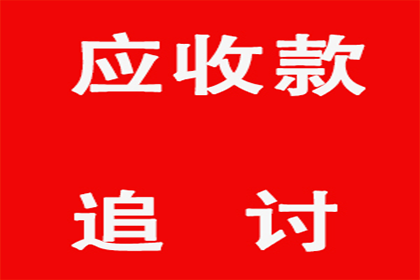 应收款

追　讨